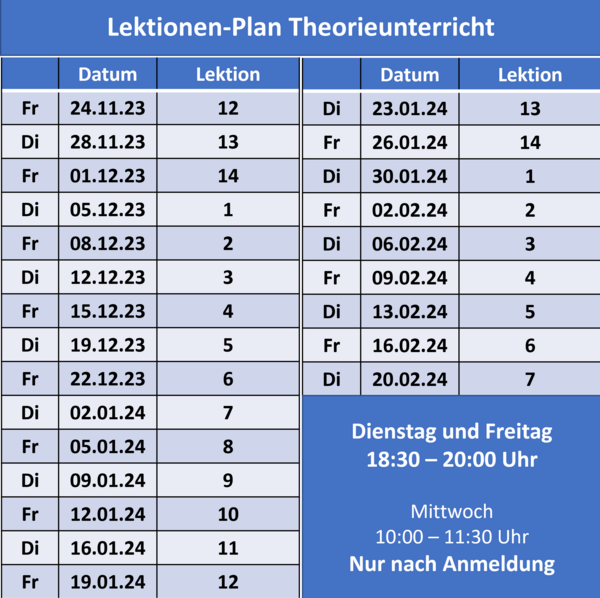 Lektionen-Plan Theorieunterricht

| | Datum | Lektion |
|---|---|---|
| Fr | 24.11.23 | 12 |
| Di | 28.11.23 | 13 |
| Fr | 01.12.23 | 14 |
| Di | 05.12.23 | 1 |
| Fr | 08.12.23 | 2 |
| Di | 12.12.23 | 3 |
| Fr | 15.12.23 | 4 |
| Di | 19.12.23 | 5 |
| Fr | 22.12.23 | 6 |
| Di | 02.01.24 | 7 |
| Fr | 05.01.24 | 8 |
| Di | 09.01.24 | 9 |
| Fr | 12.01.24 | 10 |
| Di | 16.01.24 | 11 |
| Fr | 19.01.24 | 12 |

| | Datum | Lektion |
|---|---|---|
| Di | 23.01.24 | 13 |
| Fr | 26.01.24 | 14 |
| Di | 30.01.24 | 1 |
| Fr | 02.02.24 | 2 |
| Di | 06.02.24 | 3 |
| Fr | 09.02.24 | 4 |
| Di | 13.02.24 | 5 |
| Fr | 16.02.24 | 6 |
| Di | 20.02.24 | 7 |

Dienstag und Freitag
18:30 – 20:00 Uhr

Mittwoch
10:00 – 11:30 Uhr
Nur nach Anmeldung